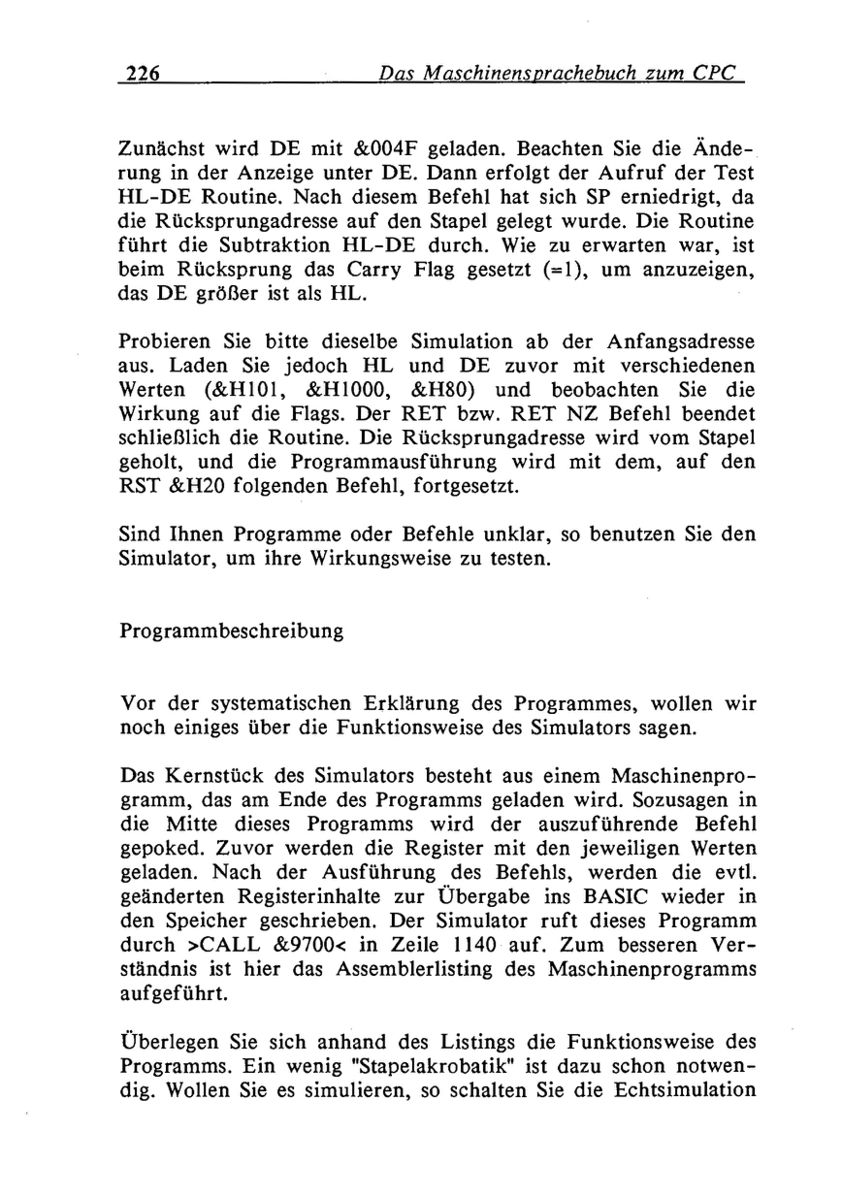 226 Das Maschinensprachebuch zum CPC

Zunächst wird DE mit &004F geladen. Beachten Sie die Änderung in der Anzeige unter DE. Dann erfolgt der Aufruf der Test HL-DE Routine. Nach diesem Befehl hat sich SP erniedrigt, da die Rücksprungadresse auf den Stapel gelegt wurde. Die Routine führt die Subtraktion HL-DE durch. Wie zu erwarten war, ist beim Rücksprung das Carry Flag gesetzt (=1), um anzuzeigen, das DE größer ist als HL.

Probieren Sie bitte dieselbe Simulation ab der Anfangsadresse aus. Laden Sie jedoch HL und DE zuvor mit verschiedenen Werten (&H101, &H1000, &H80) und beobachten Sie die Wirkung auf die Flags. Der RET bzw. RET NZ Befehl beendet schließlich die Routine. Die Rücksprungadresse wird vom Stapel geholt, und die Programmausführung wird mit dem, auf den RST &H20 folgenden Befehl, fortgesetzt.

Sind Ihnen Programme oder Befehle unklar, so benutzen Sie den Simulator, um ihre Wirkungsweise zu testen.

Programmbeschreibung

Vor der systematischen Erklärung des Programmes, wollen wir noch einiges über die Funktionsweise des Simulators sagen.

Das Kernstück des Simulators besteht aus einem Maschinenprogramm, das am Ende des Programms geladen wird. Sozusagen in die Mitte dieses Programms wird der auszuführende Befehl gepoked. Zuvor werden die Register mit den jeweiligen Werten geladen. Nach der Ausführung des Befehls, werden die evtl. geänderten Registerinhalte zur Übergabe ins BASIC wieder in den Speicher geschrieben. Der Simulator ruft dieses Programm durch >CALL &9700< in Zeile 1140 auf. Zum besseren Verständnis ist hier das Assemblerlisting des Maschinenprogramms aufgeführt.

Überlegen Sie sich anhand des Listings die Funktionsweise des Programms. Ein wenig "Stapelakrobatik" ist dazu schon notwendig. Wollen Sie es simulieren, so schalten Sie die Echtsimulation